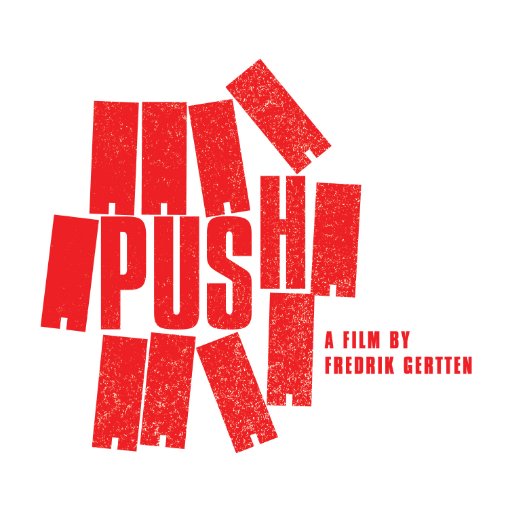 PUSH

A FILM BY
FREDRIK GERTTEN